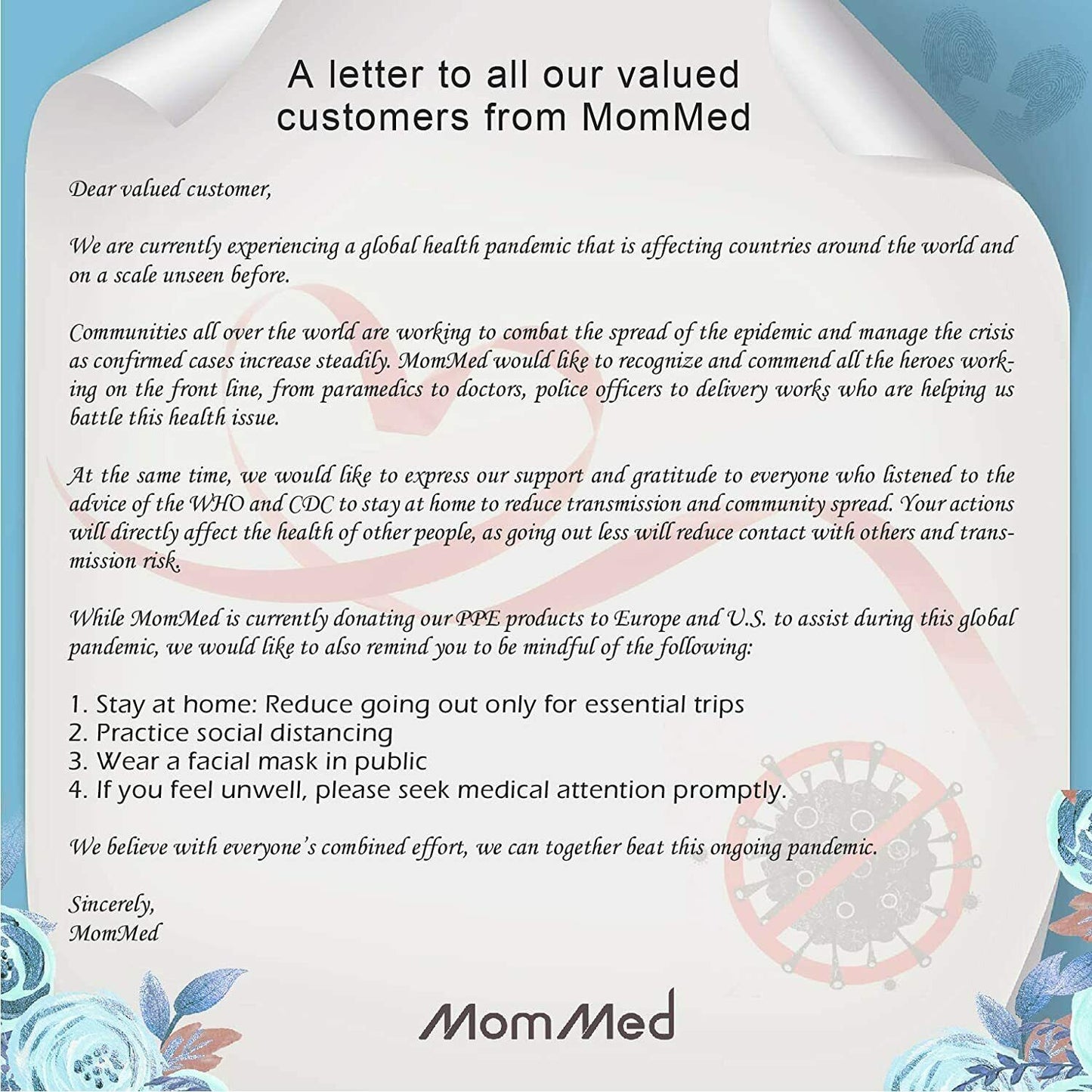 A letter to all our valued customers from MomMed

Dear valued customer,

We are currently experiencing a global health pandemic that is affecting countries around the world and on a scale unseen before.

Communities all over the world are working to combat the spread of the epidemic and manage the crisis as confirmed cases increase steadily. MomMed would like to recognize and commend all the heroes working on the front line, from paramedics to doctors, police officers to delivery works who are helping us battle this health issue.

At the same time, we would like to express our support and gratitude to everyone who listened to the advice of the WHO and CDC to stay at home to reduce transmission and community spread. Your actions will directly affect the health of other people, as going out less will reduce contact with others and transmission risk.

While MomMed is currently donating our PPE products to Europe and U.S. to assist during this global pandemic, we would like to also remind you to be mindful of the following:

1. Stay at home: Reduce going out only for essential trips
2. Practice social distancing
3. Wear a facial mask in public
4. If you feel unwell, please seek medical attention promptly.

We believe with everyone's combined effort, we can together beat this ongoing pandemic.

Sincerely,
MomMed

MomMed